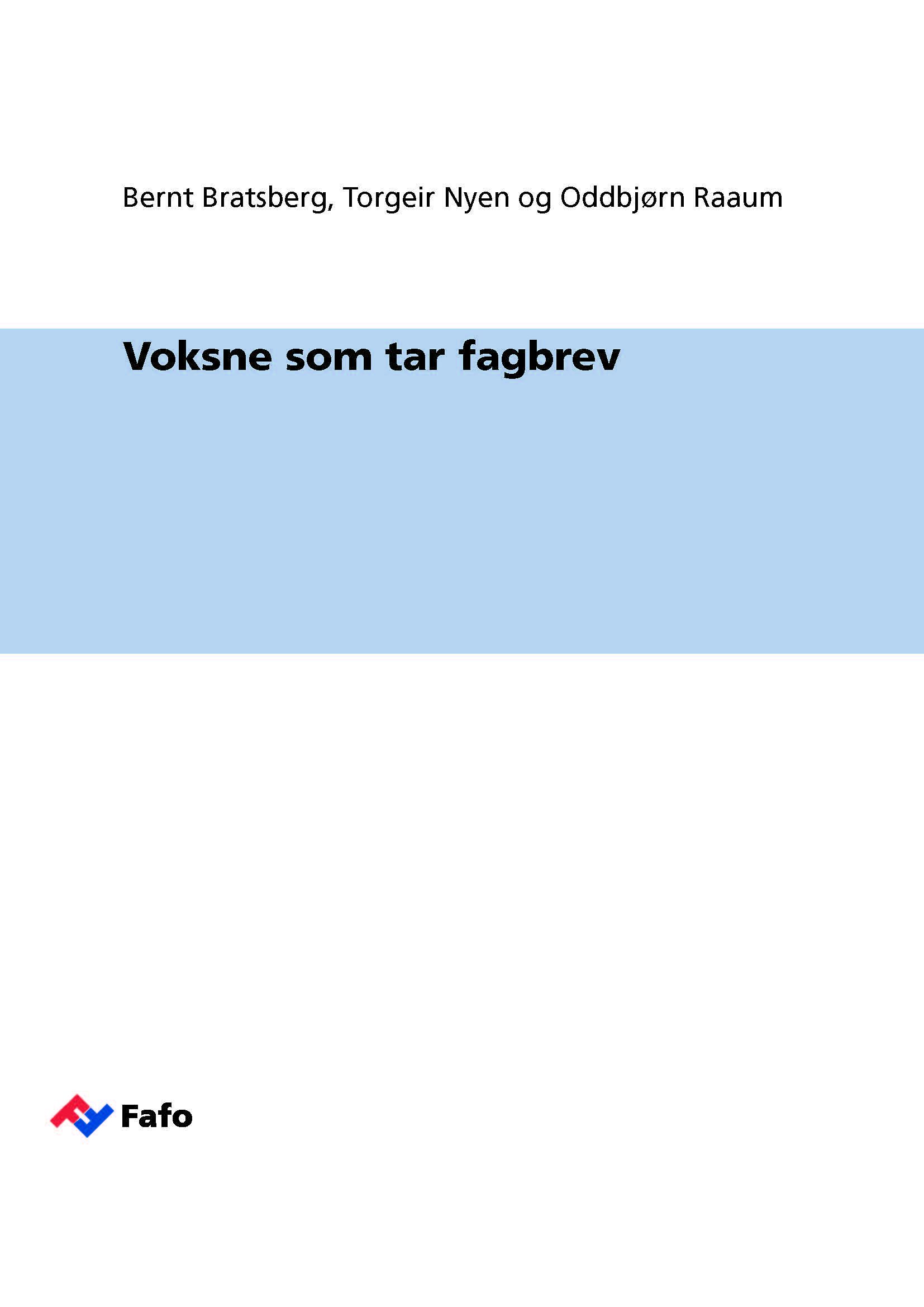 Bernt Bratsberg, Torgeir Nyen og Oddbjørn Raaum

Voksne som tar fagbrev

Fafo